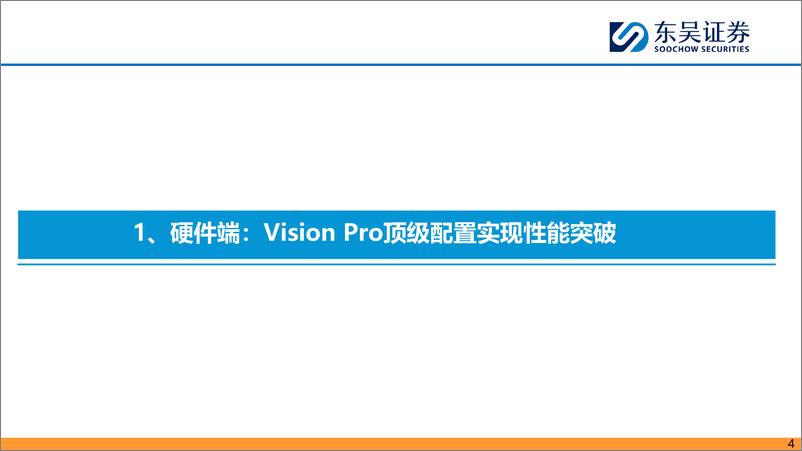 东吴证券
SOOCHOW SECURITIES

1、硬件端：Vision Pro顶级配置实现性能突破

4